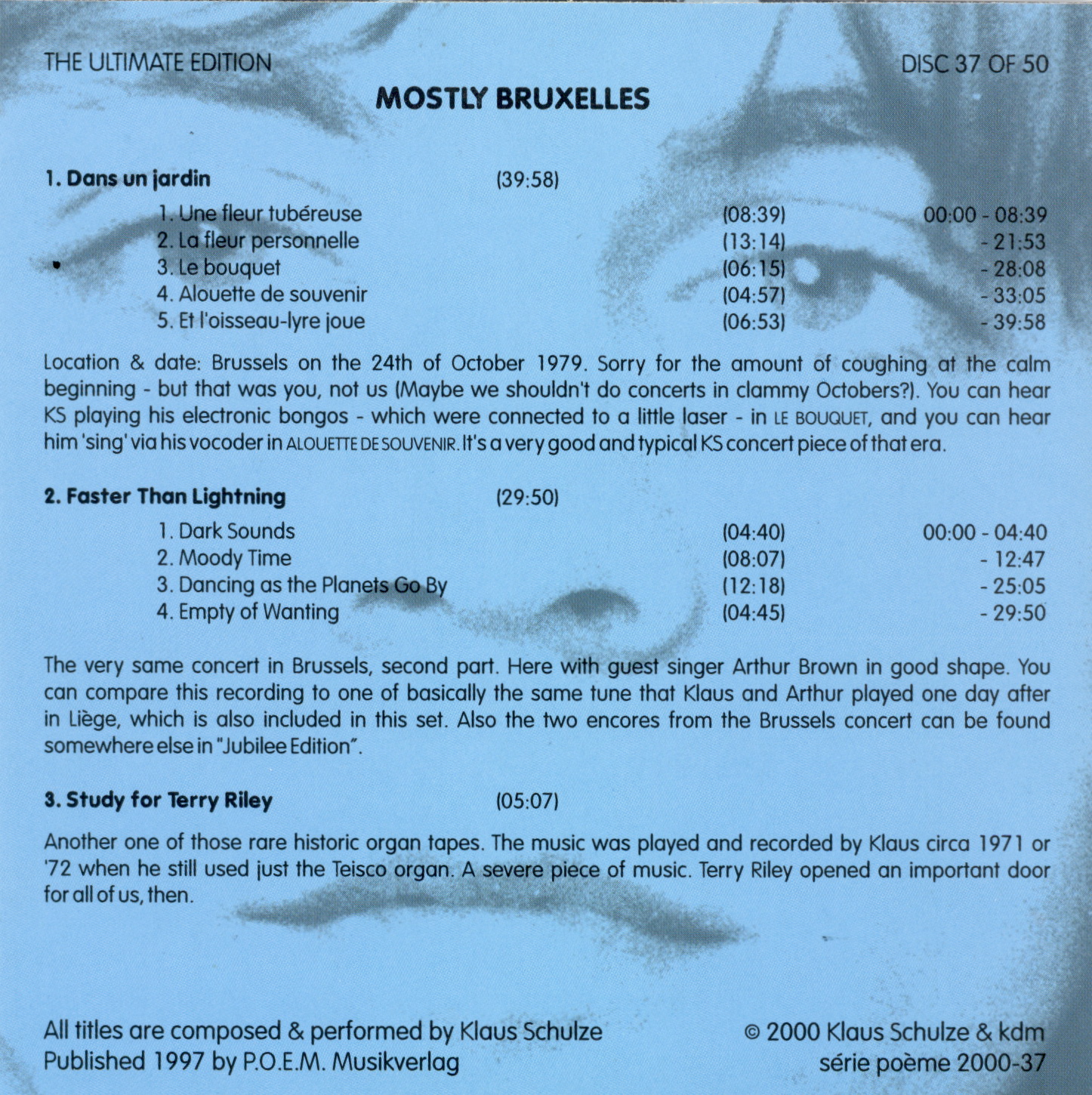 THE ULTIMATE EDITION

DISC 37 OF 50

MOSTLY BRUXELLES

1. Dans un jardin (39:58)

1. Une fleur tubéreuse (08:39) 00:00 - 08:39
2. La fleur personnelle (13:14) - 21:53
3. Le bouquet (06:15) - 28:08
4. Alouette de souvenir (04:57) - 33:05
5. Et l'oisseau-lyre joue (06:53) - 39:58

Location & date: Brussels on the 24th of October 1979. Sorry for the amount of coughing at the calm beginning - but that was you, not us (Maybe we shouldn't do concerts in clammy Octobers?). You can hear KS playing his electronic bongos - which were connected to a little laser - in LE BOUQUET, and you can hear him 'sing' via his vocoder in ALOUETTE DE SOUVENIR. It's a very good and typical KS concert piece of that era.

2. Faster Than Lightning (29:50)

1. Dark Sounds (04:40) 00:00 - 04:40
2. Moody Time (08:07) - 12:47
3. Dancing as the Planets Go By (12:18) - 25:05
4. Empty of Wanting (04:45) - 29:50

The very same concert in Brussels, second part. Here with guest singer Arthur Brown in good shape. You can compare this recording to one of basically the same tune that Klaus and Arthur played one day after in Liège, which is also included in this set. Also the two encores from the Brussels concert can be found somewhere else in "Jubilee Edition".

3. Study for Terry Riley (05:07)

Another one of those rare historic organ tapes. The music was played and recorded by Klaus circa 1971 or '72 when he still used just the Teisco organ. A severe piece of music. Terry Riley opened an important door for all of us, then.

All titles are composed & performed by Klaus Schulze
Published 1997 by P.O.E.M. Musikverlag

© 2000 Klaus Schulze & kdm
série poème 2000-37